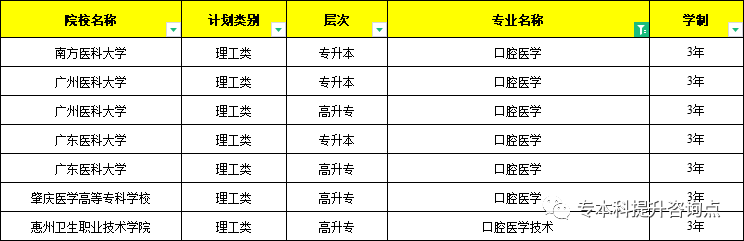 | 院校名称 | 计划类别 | 层次 | 专业名称 | 学制 |
|---|---|---|---|---|
| 南方医科大学 | 理工类 | 专升本 | 口腔医学 | 3年 |
| 广州医科大学 | 理工类 | 专升本 | 口腔医学 | 3年 |
| 广州医科大学 | 理工类 | 高升专 | 口腔医学 | 3年 |
| 广东医科大学 | 理工类 | 专升本 | 口腔医学 | 3年 |
| 广东医科大学 | 理工类 | 高升专 | 口腔医学 | 3年 |
| 肇庆医学高等专科学校 | 理工类 | 高升专 | 口腔医学 | 3年 |
| 惠州卫生职业技术学院 | 理工类 | 高升专 | 口腔医学技术 | 3年 |

专本科提升咨询点